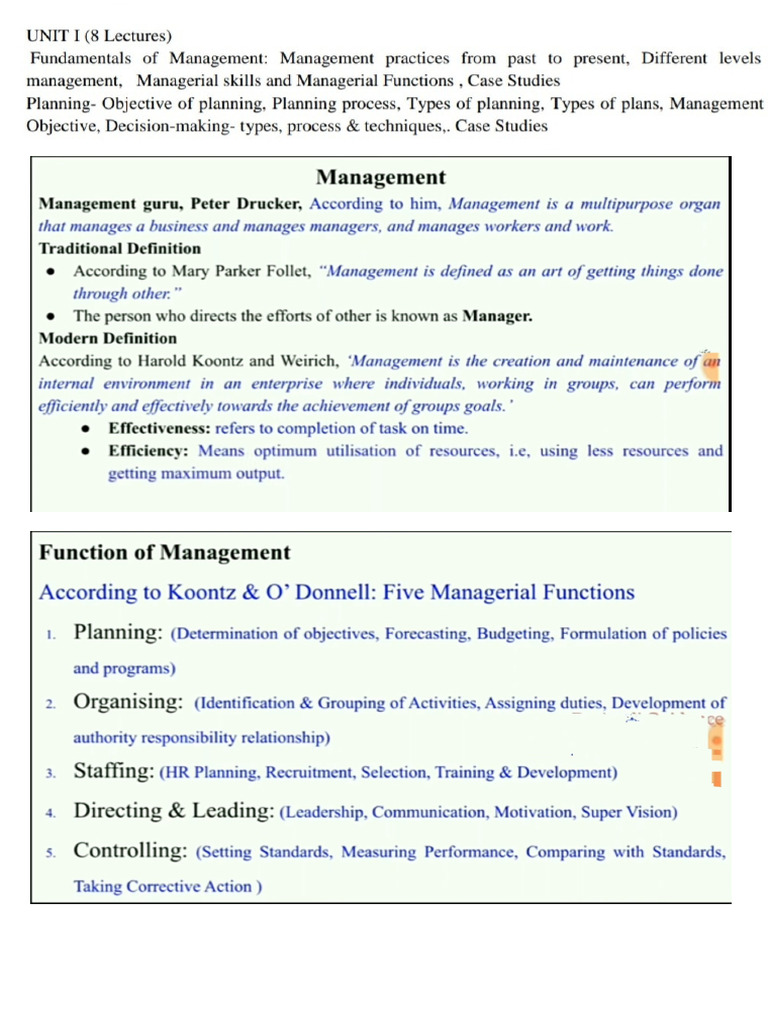 UNIT I (8 Lectures)
Fundamentals of Management: Management practices from past to present, Different levels management, Managerial skills and Managerial Functions , Case Studies
Planning- Objective of planning, Planning process, Types of planning, Types of plans, Management Objective, Decision-making- types, process & techniques,. Case Studies

Management
Management guru, Peter Drucker, According to him, Management is a multipurpose organ that manages a business and manages managers, and manages workers and work.
Traditional Definition
• According to Mary Parker Follet, "Management is defined as an art of getting things done through other."
• The person who directs the efforts of other is known as Manager.
Modern Definition
According to Harold Koontz and Weirich, 'Management is the creation and maintenance of an internal environment in an enterprise where individuals, working in groups, can perform efficiently and effectively towards the achievement of groups goals.'
• Effectiveness: refers to completion of task on time.
• Efficiency: Means optimum utilisation of resources, i.e, using less resources and getting maximum output.

Function of Management
According to Koontz & O' Donnell: Five Managerial Functions
1. Planning: (Determination of objectives, Forecasting, Budgeting, Formulation of policies and programs)
2. Organising: (Identification & Grouping of Activities, Assigning duties, Development of authority responsibility relationship)
3. Staffing: (HR Planning, Recruitment, Selection, Training & Development)
4. Directing & Leading: (Leadership, Communication, Motivation, Super Vision)
5. Controlling: (Setting Standards, Measuring Performance, Comparing with Standards, Taking Corrective Action )